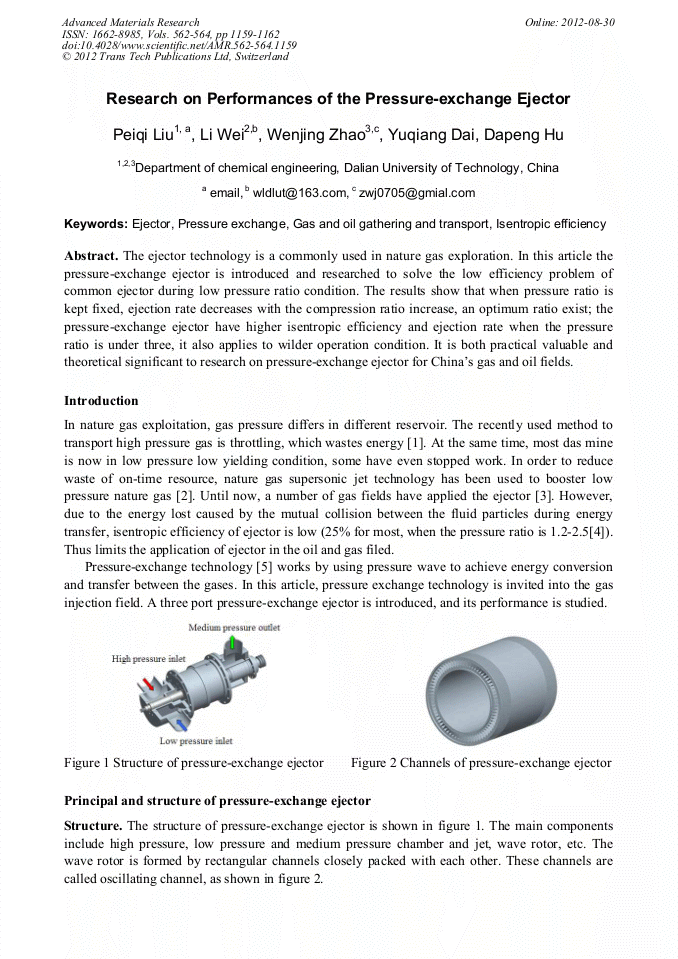 Advanced Materials Research
ISSN: 1662-8985, Vols. 562-564, pp 1159-1162
doi:10.4028/www.scientific.net/AMR.562-564.1159
© 2012 Trans Tech Publications Ltd, Switzerland

Online: 2012-08-30

Research on Performances of the Pressure-exchange Ejector

Peiqi Liu$^{1, a}$, Li Wei$^{2,b}$, Wenjing Zhao$^{3,c}$, Yuqiang Dai, Dapeng Hu

$^{1,2,3}$Department of chemical engineering, Dalian University of Technology, China

$^{a}$ email, $^{b}$ wldlut@163.com, $^{c}$ zwj0705@gmial.com

Keywords: Ejector, Pressure exchange, Gas and oil gathering and transport, Isentropic efficiency

Abstract. The ejector technology is a commonly used in nature gas exploration. In this article the pressure-exchange ejector is introduced and researched to solve the low efficiency problem of common ejector during low pressure ratio condition. The results show that when pressure ratio is kept fixed, ejection rate decreases with the compression ratio increase, an optimum ratio exist; the pressure-exchange ejector have higher isentropic efficiency and ejection rate when the pressure ratio is under three, it also applies to wilder operation condition. It is both practical valuable and theoretical significant to research on pressure-exchange ejector for China's gas and oil fields.

Introduction

In nature gas exploitation, gas pressure differs in different reservoir. The recently used method to transport high pressure gas is throttling, which wastes energy [1]. At the same time, most das mine is now in low pressure low yielding condition, some have even stopped work. In order to reduce waste of on-time resource, nature gas supersonic jet technology has been used to booster low pressure nature gas [2]. Until now, a number of gas fields have applied the ejector [3]. However, due to the energy lost caused by the mutual collision between the fluid particles during energy transfer, isentropic efficiency of ejector is low (25% for most, when the pressure ratio is 1.2-2.5[4]). Thus limits the application of ejector in the oil and gas filed.

Pressure-exchange technology [5] works by using pressure wave to achieve energy conversion and transfer between the gases. In this article, pressure exchange technology is invited into the gas injection field. A three port pressure-exchange ejector is introduced, and its performance is studied.

Medium pressure outlet
High pressure inlet
Low pressure inlet

Figure 1 Structure of pressure-exchange ejector

Figure 2 Channels of pressure-exchange ejector

Principal and structure of pressure-exchange ejector

Structure. The structure of pressure-exchange ejector is shown in figure 1. The main components include high pressure, low pressure and medium pressure chamber and jet, wave rotor, etc. The wave rotor is formed by rectangular channels closely packed with each other. These channels are called oscillating channel, as shown in figure 2.